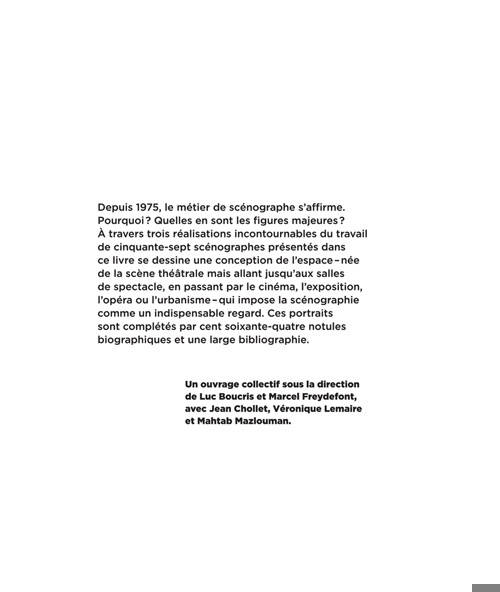 Depuis 1975, le métier de scénographe s'affirme. Pourquoi ? Quelles en sont les figures majeures ? À travers trois réalisations incontournables du travail de cinquante-sept scénographes présentés dans ce livre se dessine une conception de l'espace – née de la scène théâtrale mais allant jusqu'aux salles de spectacle, en passant par le cinéma, l'exposition, l'opéra ou l'urbanisme – qui impose la scénographie comme un indispensable regard. Ces portraits sont complétés par cent soixante-quatre notules biographiques et une large bibliographie.

Un ouvrage collectif sous la direction de Luc Boucris et Marcel Freydefont, avec Jean Chollet, Véronique Lemaire et Mahtab Mazlouman.